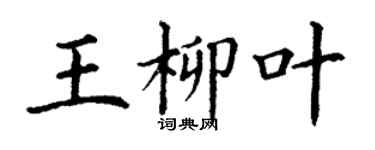 王柳叶
词典网